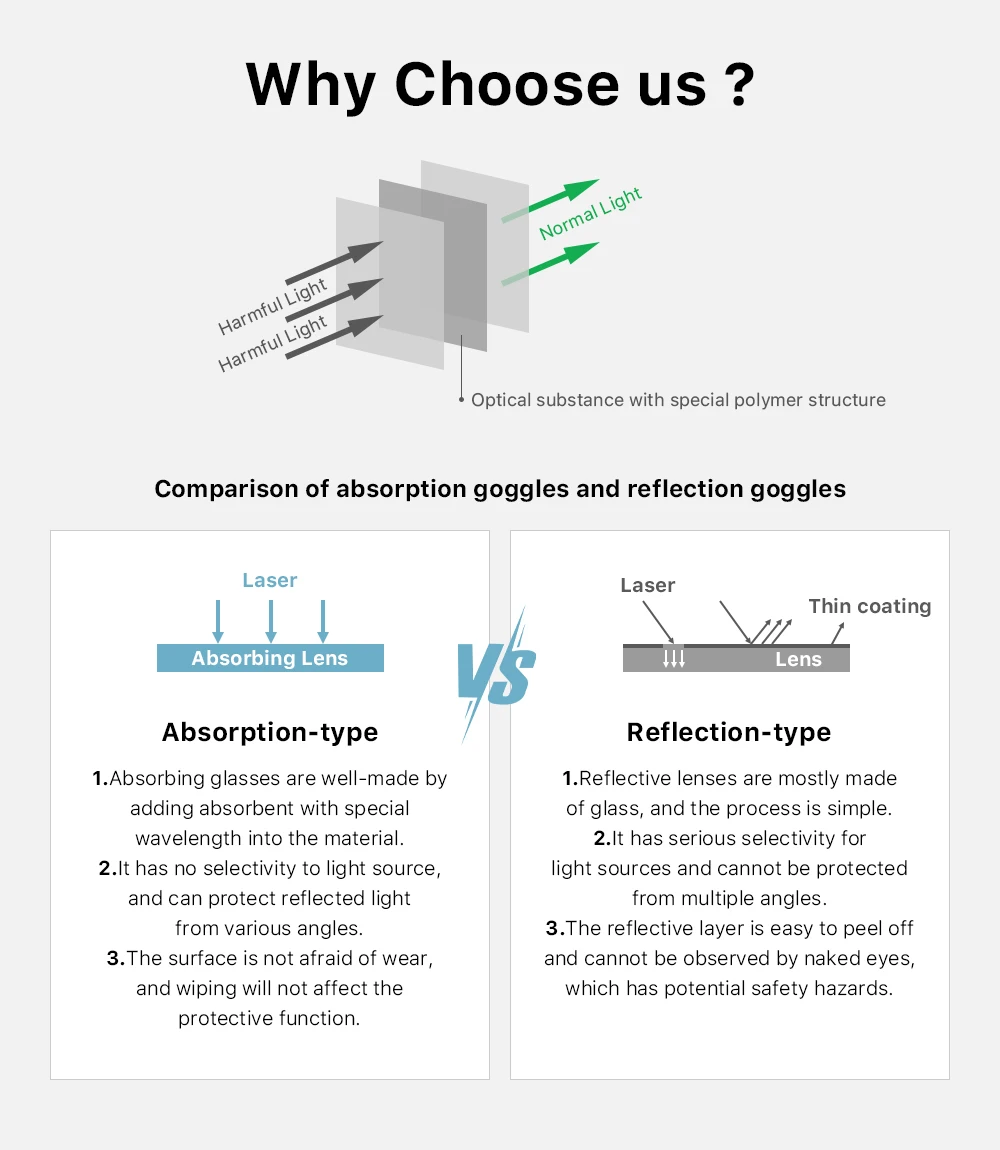 Why Choose us ?

Harmful Light
Harmful Light
Normal Light
Optical substance with special polymer structure

Comparison of absorption goggles and reflection goggles

Laser
Absorbing Lens

Absorption-type

1.Absorbing glasses are well-made by adding absorbent with special wavelength into the material.
2.It has no selectivity to light source, and can protect reflected light from various angles.
3.The surface is not afraid of wear, and wiping will not affect the protective function.

VS

Laser
Thin coating
Lens

Reflection-type

1.Reflective lenses are mostly made of glass, and the process is simple.
2.It has serious selectivity for light sources and cannot be protected from multiple angles.
3.The reflective layer is easy to peel off and cannot be observed by naked eyes, which has potential safety hazards.